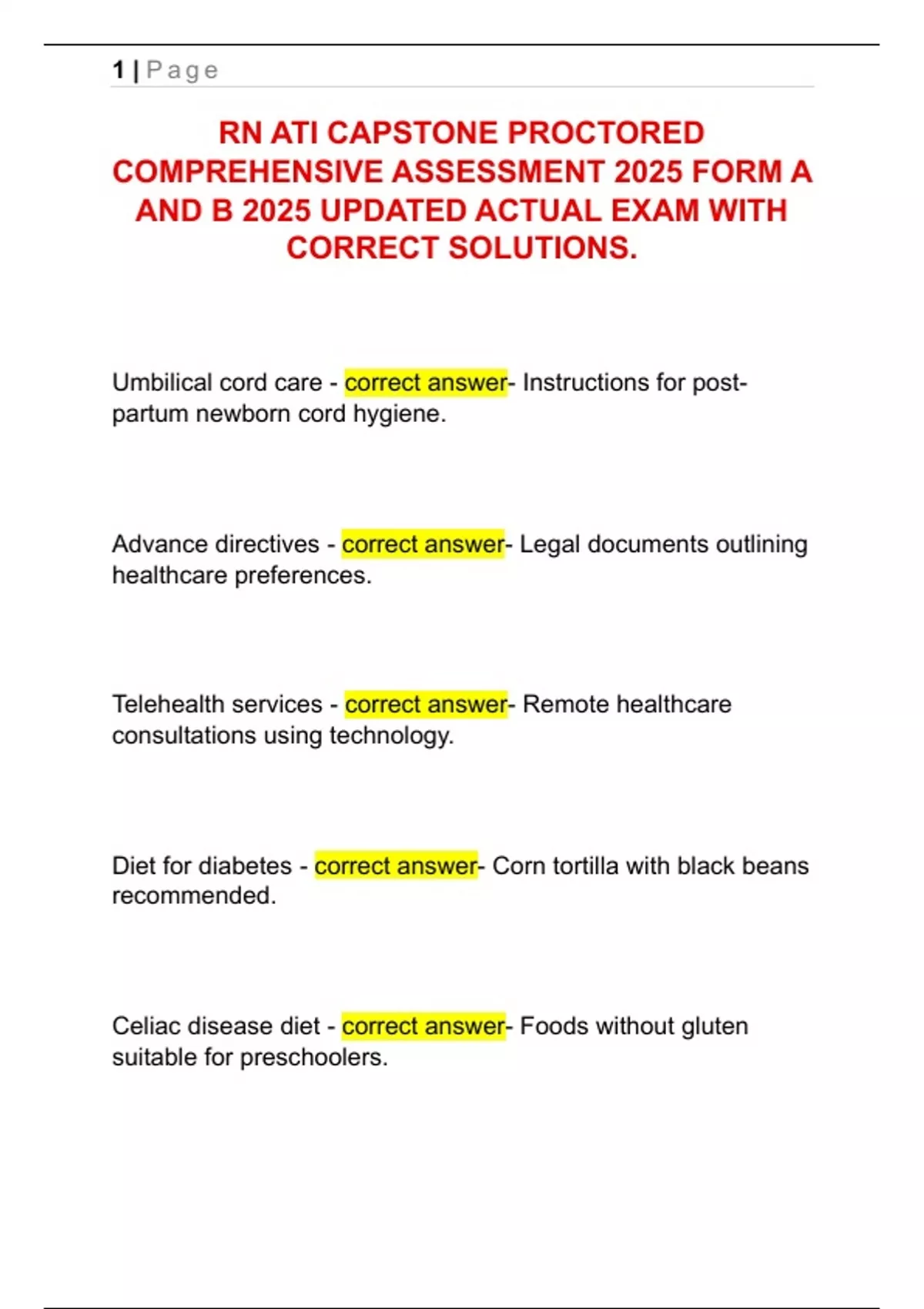 1 | Page

RN ATI CAPSTONE PROCTORED COMPREHENSIVE ASSESSMENT 2025 FORM A AND B 2025 UPDATED ACTUAL EXAM WITH CORRECT SOLUTIONS.

Umbilical cord care - correct answer- Instructions for post-partum newborn cord hygiene.

Advance directives - correct answer- Legal documents outlining healthcare preferences.

Telehealth services - correct answer- Remote healthcare consultations using technology.

Diet for diabetes - correct answer- Corn tortilla with black beans recommended.

Celiac disease diet - correct answer- Foods without gluten suitable for preschoolers.